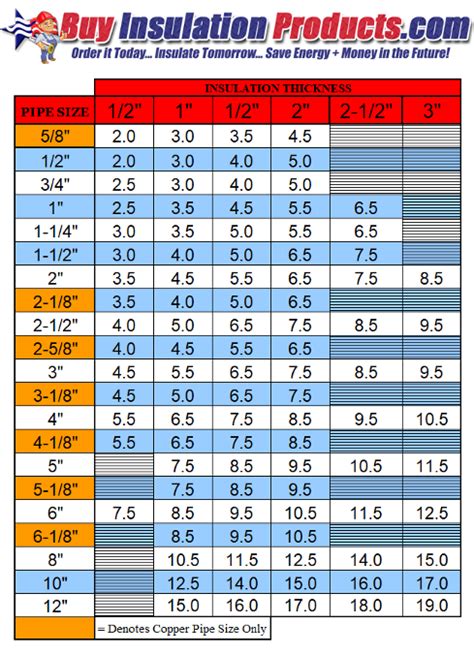 Buy Insulation Products.com
Order it Today... Insulate Tomorrow... Save Energy + Money in the Future!

| | INSULATION THICKNESS | | | | | |
|---|---|---|---|---|---|---|
| PIPE SIZE | 1/2" | 1" | 1/2" | 2" | 2-1/2" | 3" |
| 5/8" | 2.0 | 3.0 | 3.5 | 4.5 | | |
| 1/2" | 2.0 | 3.0 | 4.0 | 5.0 | | |
| 3/4" | 2.5 | 3.0 | 4.0 | 5.0 | | |
| 1" | 2.5 | 3.5 | 4.5 | 5.5 | 6.5 | |
| 1-1/4" | 3.0 | 3.5 | 5.0 | 5.5 | 6.5 | |
| 1-1/2" | 3.0 | 4.0 | 5.0 | 6.5 | 7.5 | |
| 2" | 3.5 | 4.5 | 5.5 | 6.5 | 7.5 | 8.5 |
| 2-1/8" | 3.5 | 4.0 | 5.0 | 6.5 | | |
| 2-1/2" | 4.0 | 5.0 | 6.5 | 7.5 | 8.5 | 9.5 |
| 2-5/8" | 4.0 | 4.5 | 5.5 | 6.5 | | |
| 3" | 4.5 | 5.5 | 6.5 | 7.5 | 8.5 | 9.5 |
| 3-1/8" | 4.5 | 5.0 | 6.5 | 7.5 | | |
| 4" | 5.5 | 6.5 | 7.5 | 8.5 | 9.5 | 10.5 |
| 4-1/8" | 5.5 | 6.5 | 7.5 | 8.5 | | |
| 5" | | 7.5 | 8.5 | 9.5 | 10.5 | 11.5 |
| 5-1/8" | | 7.5 | 8.5 | 9.5 | | |
| 6" | 7.5 | 8.5 | 9.5 | 10.5 | 11.5 | 12.5 |
| 6-1/8" | | 8.5 | 9.5 | 10.5 | | |
| 8" | | 10.5 | 11.5 | 12.5 | 14.0 | 15.0 |
| 10" | | 12.5 | 14.0 | 15.0 | 16.0 | 17.0 |
| 12" | | 15.0 | 16.0 | 17.0 | 18.0 | 19.0 |

= Denotes Copper Pipe Size Only